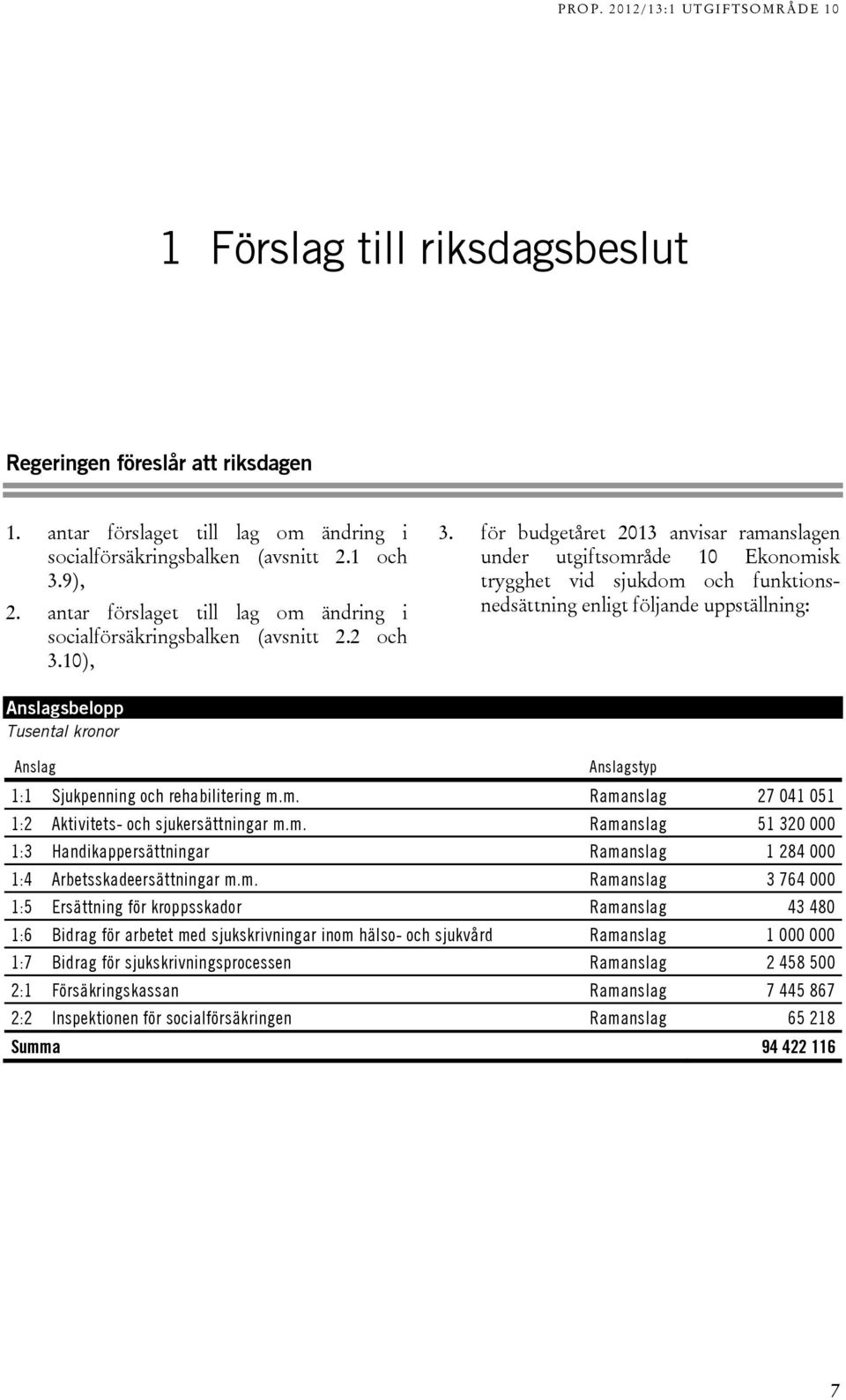 PROP. 2012/13:1 UTGIFTSOMRÅDE 10

1 Förslag till riksdagsbeslut

Regeringen föreslår att riksdagen

1. antar förslaget till lag om ändring i socialförsäkringsbalken (avsnitt 2.1 och 3.9),
2. antar förslaget till lag om ändring i socialförsäkringsbalken (avsnitt 2.2 och 3.10),
3. för budgetåret 2013 anvisar ramanslagen under utgiftsområde 10 Ekonomisk trygghet vid sjukdom och funktionsnedsättning enligt följande uppställning:

Anslagsbelopp
Tusental kronor

| Anslag | | Anslagstyp | |
|---|---|---|---|
| 1:1 | Sjukpenning och rehabilitering m.m. | Ramanslag | 27 041 051 |
| 1:2 | Aktivitets- och sjukersättningar m.m. | Ramanslag | 51 320 000 |
| 1:3 | Handikappersättningar | Ramanslag | 1 284 000 |
| 1:4 | Arbetsskadeersättningar m.m. | Ramanslag | 3 764 000 |
| 1:5 | Ersättning för kroppsskador | Ramanslag | 43 480 |
| 1:6 | Bidrag för arbetet med sjukskrivningar inom hälso- och sjukvård | Ramanslag | 1 000 000 |
| 1:7 | Bidrag för sjukskrivningsprocessen | Ramanslag | 2 458 500 |
| 2:1 | Försäkringskassan | Ramanslag | 7 445 867 |
| 2:2 | Inspektionen för socialförsäkringen | Ramanslag | 65 218 |
| Summa | | | 94 422 116 |

7